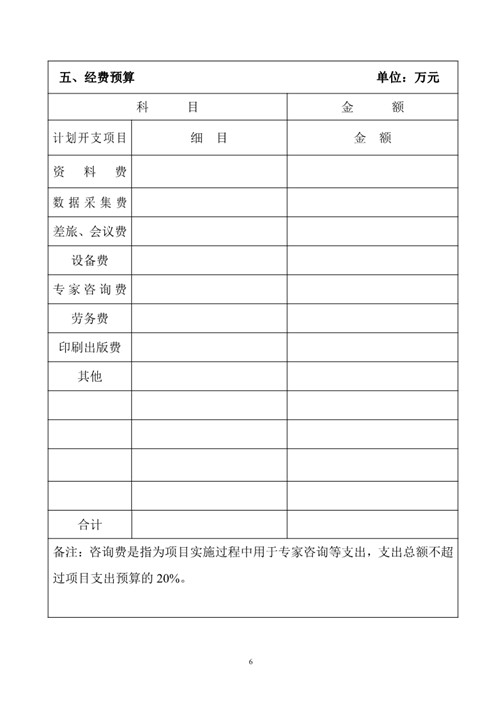 五、经费预算　　　　　　　　　　　　　　　　单位：万元

| 科　　目 | | 金　　额 |
|---|---|---|
| 计划开支项目 | 细　目 | 金　额 |
| 资　料　费 | | |
| 数据采集费 | | |
| 差旅、会议费 | | |
| 设备费 | | |
| 专家咨询费 | | |
| 劳务费 | | |
| 印刷出版费 | | |
| 其他 | | |
| | | |
| | | |
| | | |
| | | |
| 合计 | | |

备注：咨询费是指为项目实施过程中用于专家咨询等支出，支出总额不超过项目支出预算的 20%。

6